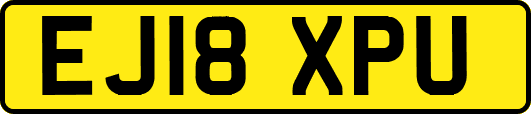 EJ18 XPU